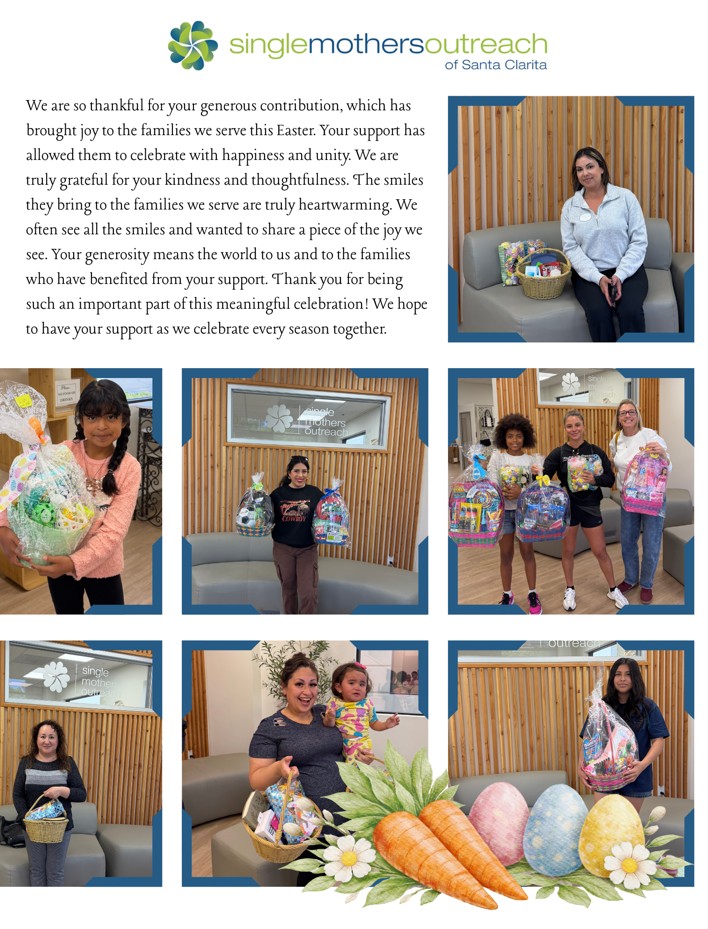 singlemothersoutreach
of Santa Clarita

We are so thankful for your generous contribution, which has brought joy to the families we serve this Easter. Your support has allowed them to celebrate with happiness and unity. We are truly grateful for your kindness and thoughtfulness. The smiles they bring to the families we serve are truly heartwarming. We often see all the smiles and wanted to share a piece of the joy we see. Your generosity means the world to us and to the families who have benefited from your support. Thank you for being such an important part of this meaningful celebration! We hope to have your support as we celebrate every season together.